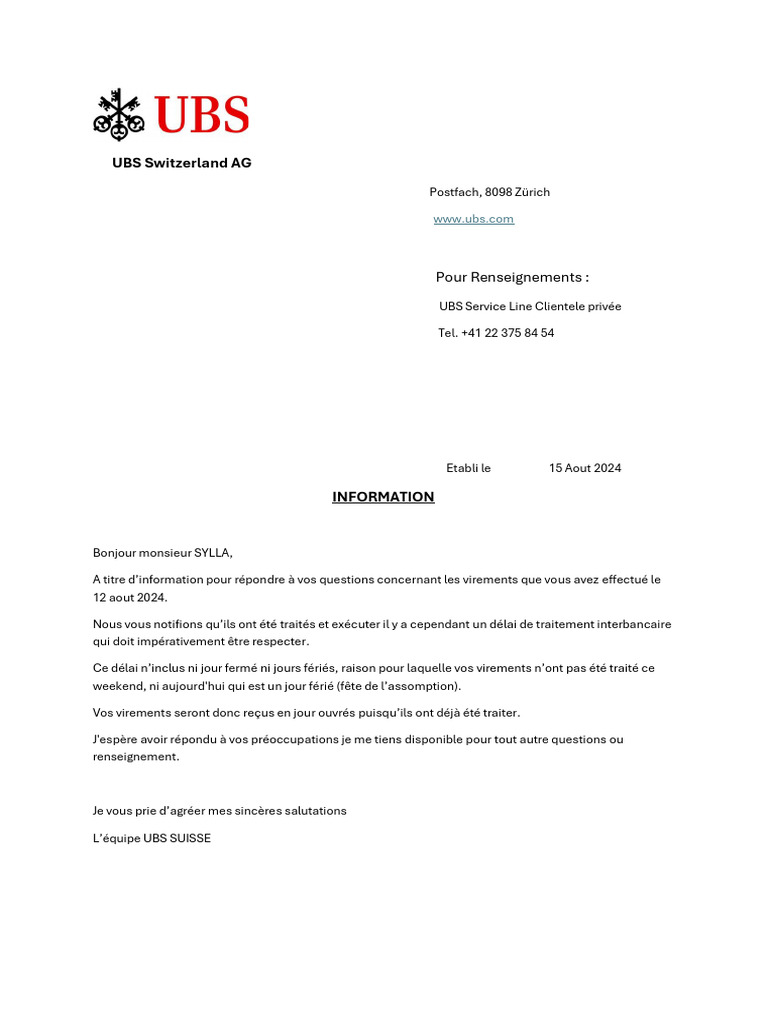 UBS

UBS Switzerland AG

Postfach, 8098 Zürich

www.ubs.com

Pour Renseignements :

UBS Service Line Clientele privée

Tel. +41 22 375 84 54

Etabli le 15 Aout 2024

INFORMATION

Bonjour monsieur SYLLA,

A titre d'information pour répondre à vos questions concernant les virements que vous avez effectué le 12 aout 2024.

Nous vous notifions qu'ils ont été traités et exécuter il y a cependant un délai de traitement interbancaire qui doit impérativement être respecter.

Ce délai n'inclus ni jour fermé ni jours fériés, raison pour laquelle vos virements n'ont pas été traité ce weekend, ni aujourd'hui qui est un jour férié (fête de l'assomption).

Vos virements seront donc reçus en jour ouvrés puisqu'ils ont déjà été traiter.

J'espère avoir répondu à vos préoccupations je me tiens disponible pour tout autre questions ou renseignement.

Je vous prie d'agréer mes sincères salutations

L'équipe UBS SUISSE